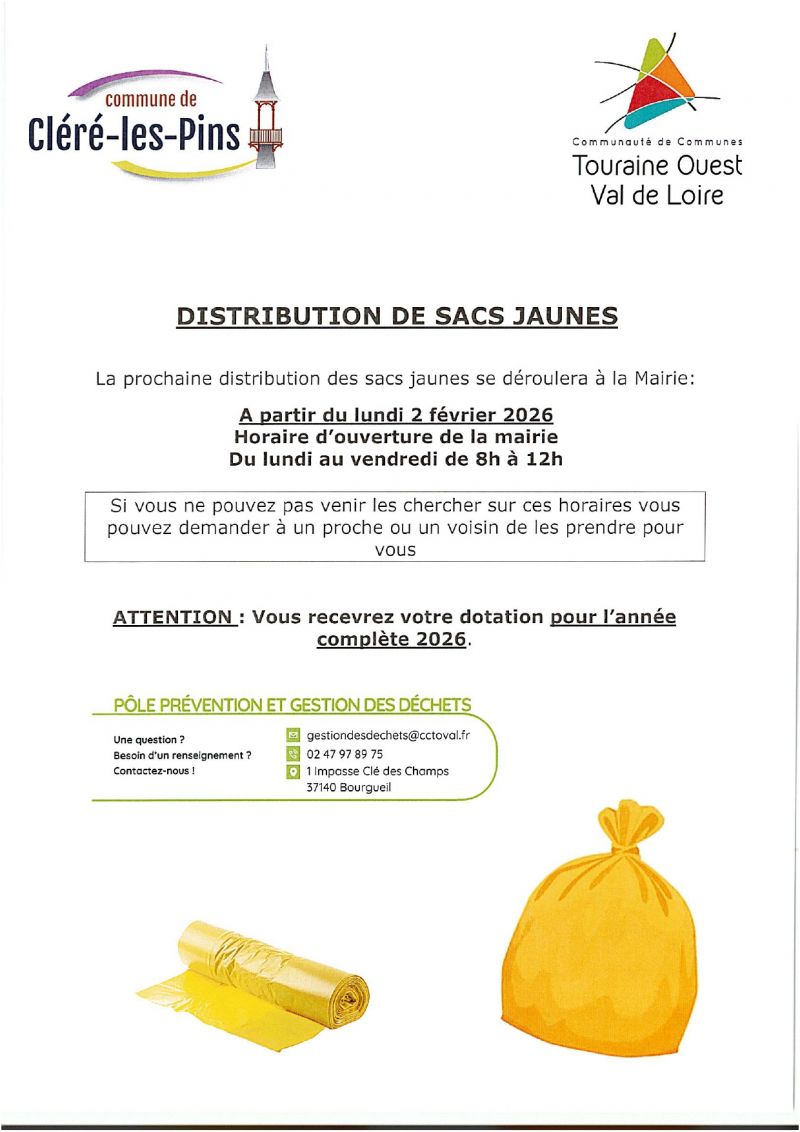 commune de
Cléré-les-Pins

Communauté de Communes
Touraine Ouest
Val de Loire

DISTRIBUTION DE SACS JAUNES

La prochaine distribution des sacs jaunes se déroulera à la Mairie:

A partir du lundi 2 février 2026
Horaire d'ouverture de la mairie
Du lundi au vendredi de 8h à 12h

Si vous ne pouvez pas venir les chercher sur ces horaires vous pouvez demander à un proche ou un voisin de les prendre pour vous

ATTENTION : Vous recevrez votre dotation pour l'année complète 2026.

PÔLE PRÉVENTION ET GESTION DES DÉCHETS

Une question ?
Besoin d'un renseignement ?
Contactez-nous !

gestiondesdechets@cctoval.fr
02 47 97 89 75
1 Impasse Clé des Champs
37140 Bourgueil